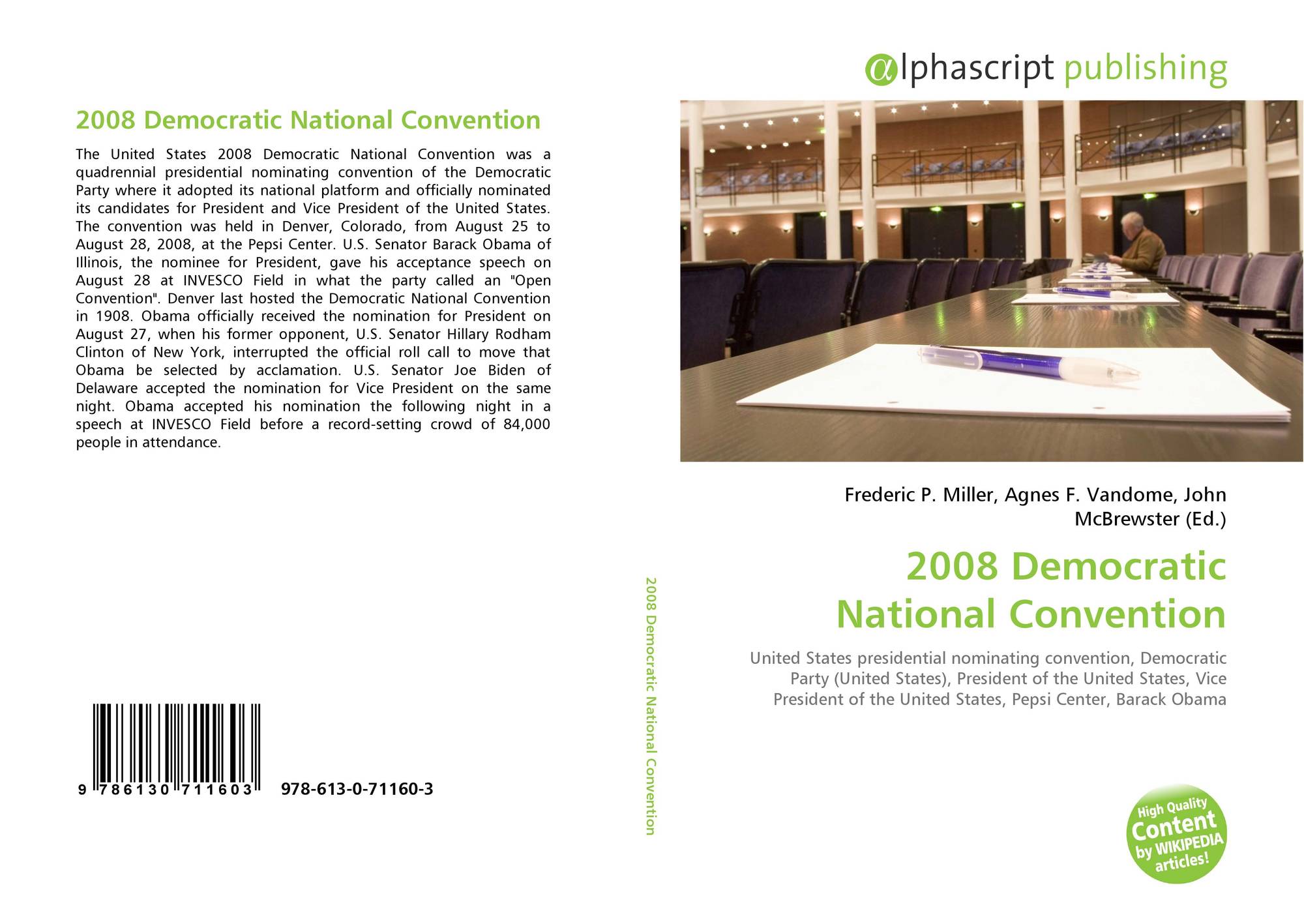 2008 Democratic National Convention

The United States 2008 Democratic National Convention was a quadrennial presidential nominating convention of the Democratic Party where it adopted its national platform and officially nominated its candidates for President and Vice President of the United States. The convention was held in Denver, Colorado, from August 25 to August 28, 2008, at the Pepsi Center. U.S. Senator Barack Obama of Illinois, the nominee for President, gave his acceptance speech on August 28 at INVESCO Field in what the party called an "Open Convention". Denver last hosted the Democratic National Convention in 1908. Obama officially received the nomination for President on August 27, when his former opponent, U.S. Senator Hillary Rodham Clinton of New York, interrupted the official roll call to move that Obama be selected by acclamation. U.S. Senator Joe Biden of Delaware accepted the nomination for Vice President on the same night. Obama accepted his nomination the following night in a speech at INVESCO Field before a record-setting crowd of 84,000 people in attendance.

9 786130 711603 978-613-0-71160-3

2008 Democratic National Convention

αlphascript publishing

Frederic P. Miller, Agnes F. Vandome, John McBrewster (Ed.)

2008 Democratic National Convention

United States presidential nominating convention, Democratic Party (United States), President of the United States, Vice President of the United States, Pepsi Center, Barack Obama

High Quality Content by WIKIPEDIA articles!